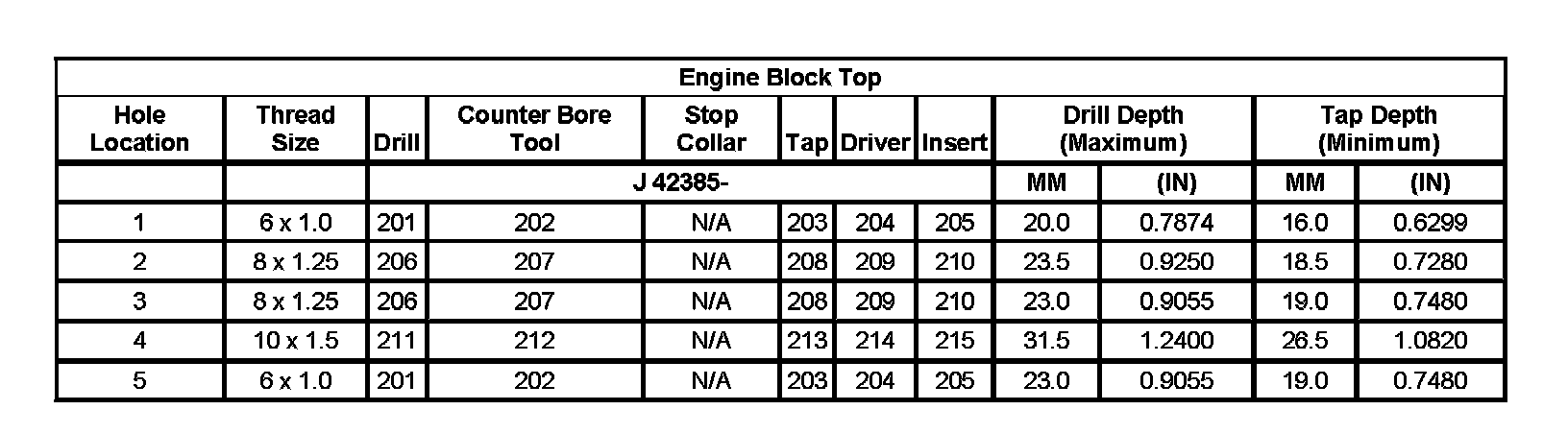 | Engine Block Top | | | | | | | | | | | |
|---|---|---|---|---|---|---|---|---|---|---|---|
| Hole Location | Thread Size | Drill | Counter Bore Tool | Stop Collar | Tap | Driver | Insert | Drill Depth (Maximum) | | Tap Depth (Minimum) | |
| | | J 42385- | | | | | | MM | (IN) | MM | (IN) |
| 1 | 6 x 1.0 | 201 | 202 | N/A | 203 | 204 | 205 | 20.0 | 0.7874 | 16.0 | 0.6299 |
| 2 | 8 x 1.25 | 206 | 207 | N/A | 208 | 209 | 210 | 23.5 | 0.9250 | 18.5 | 0.7280 |
| 3 | 8 x 1.25 | 206 | 207 | N/A | 208 | 209 | 210 | 23.0 | 0.9055 | 19.0 | 0.7480 |
| 4 | 10 x 1.5 | 211 | 212 | N/A | 213 | 214 | 215 | 31.5 | 1.2400 | 26.5 | 1.0820 |
| 5 | 6 x 1.0 | 201 | 202 | N/A | 203 | 204 | 205 | 23.0 | 0.9055 | 19.0 | 0.7480 |